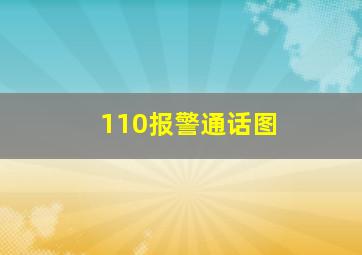 110报警通话图